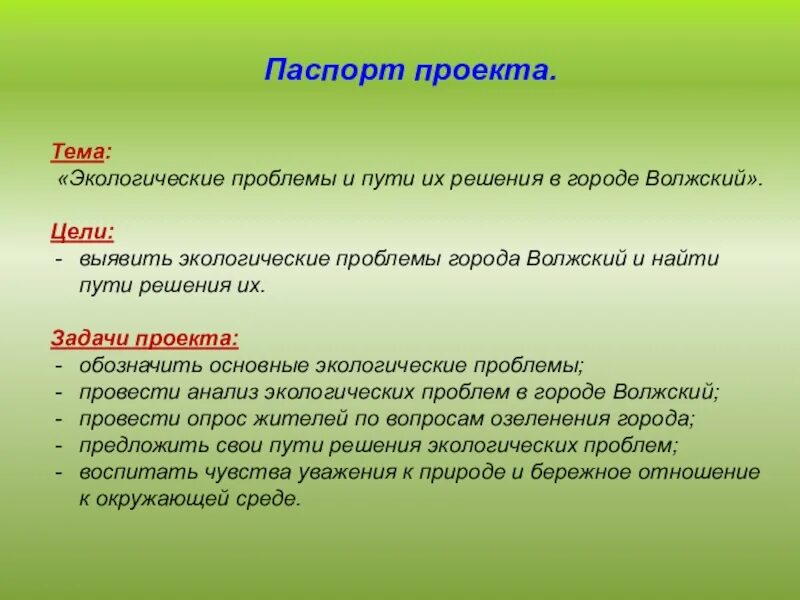 Паспорт проекта.

Тема:
«Экологические проблемы и пути их решения в городе Волжский».

Цели:
- выявить экологические проблемы города Волжский и найти пути решения их.

Задачи проекта:
- обозначить основные экологические проблемы;
- провести анализ экологических проблем в городе Волжский;
- провести опрос жителей по вопросам озеленения города;
- предложить свои пути решения экологических проблем;
- воспитать чувства уважения к природе и бережное отношение к окружающей среде.